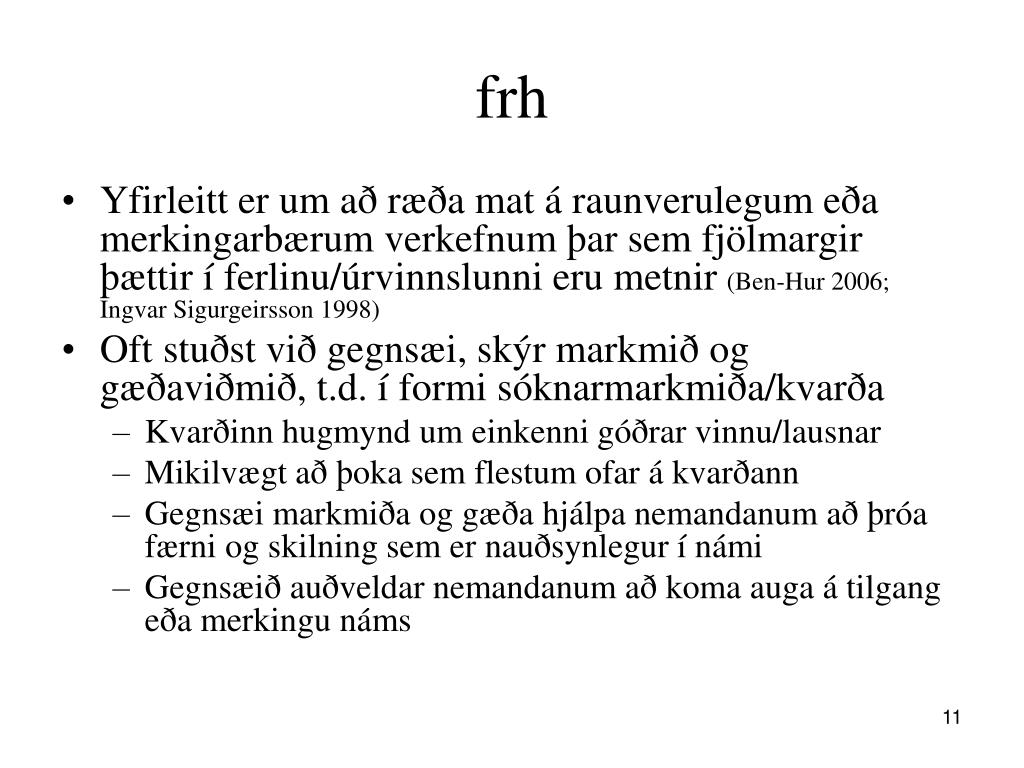 frh

• Yfirleitt er um að ræða mat á raunverulegum eða merkingarbærum verkefnum þar sem fjölmargir þættir í ferlinu/úrvinnslunni eru metnir (Ben-Hur 2006; Ingvar Sigurgeirsson 1998)
• Oft stuðst við gegnsæi, skýr markmið og gæðaviðmið, t.d. í formi sóknarmarkmiða/kvarða
– Kvarðinn hugmynd um einkenni góðrar vinnu/lausnar
– Mikilvægt að þoka sem flestum ofar á kvarðann
– Gegnsæi markmiða og gæða hjálpa nemandanum að þróa færni og skilning sem er nauðsynlegur í námi
– Gegnsæið auðveldar nemandanum að koma auga á tilgang eða merkingu náms

11